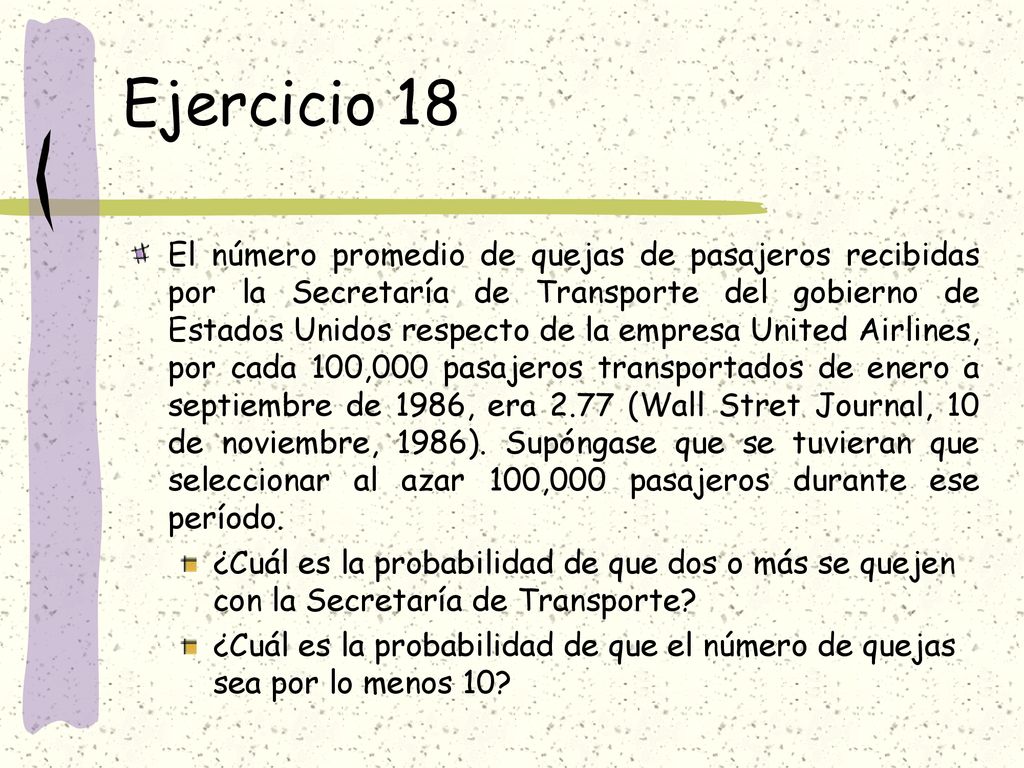 Ejercicio 18

El número promedio de quejas de pasajeros recibidas por la Secretaría de Transporte del gobierno de Estados Unidos respecto de la empresa United Airlines, por cada 100,000 pasajeros transportados de enero a septiembre de 1986, era 2.77 (Wall Stret Journal, 10 de noviembre, 1986). Supóngase que se tuvieran que seleccionar al azar 100,000 pasajeros durante ese período.

¿Cuál es la probabilidad de que dos o más se quejen con la Secretaría de Transporte?

¿Cuál es la probabilidad de que el número de quejas sea por lo menos 10?